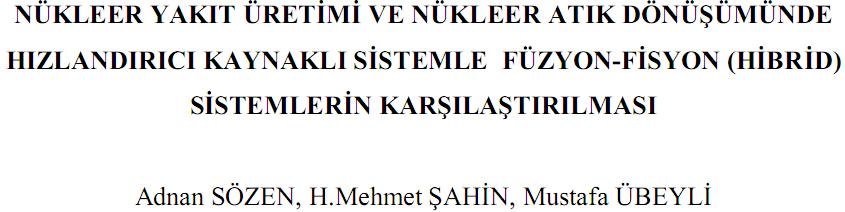 NÜKLEER YAKIT ÜRETİMİ VE NÜKLEER ATIK DÖNÜŞÜMÜNDE HIZLANDIRICI KAYNAKLI SİSTEMLE FÜZYON-FİSYON (HİBRİD) SİSTEMLERİN KARŞILAŞTIRILMASI

Adnan SÖZEN, H.Mehmet ŞAHİN, Mustafa ÜBEYLİ